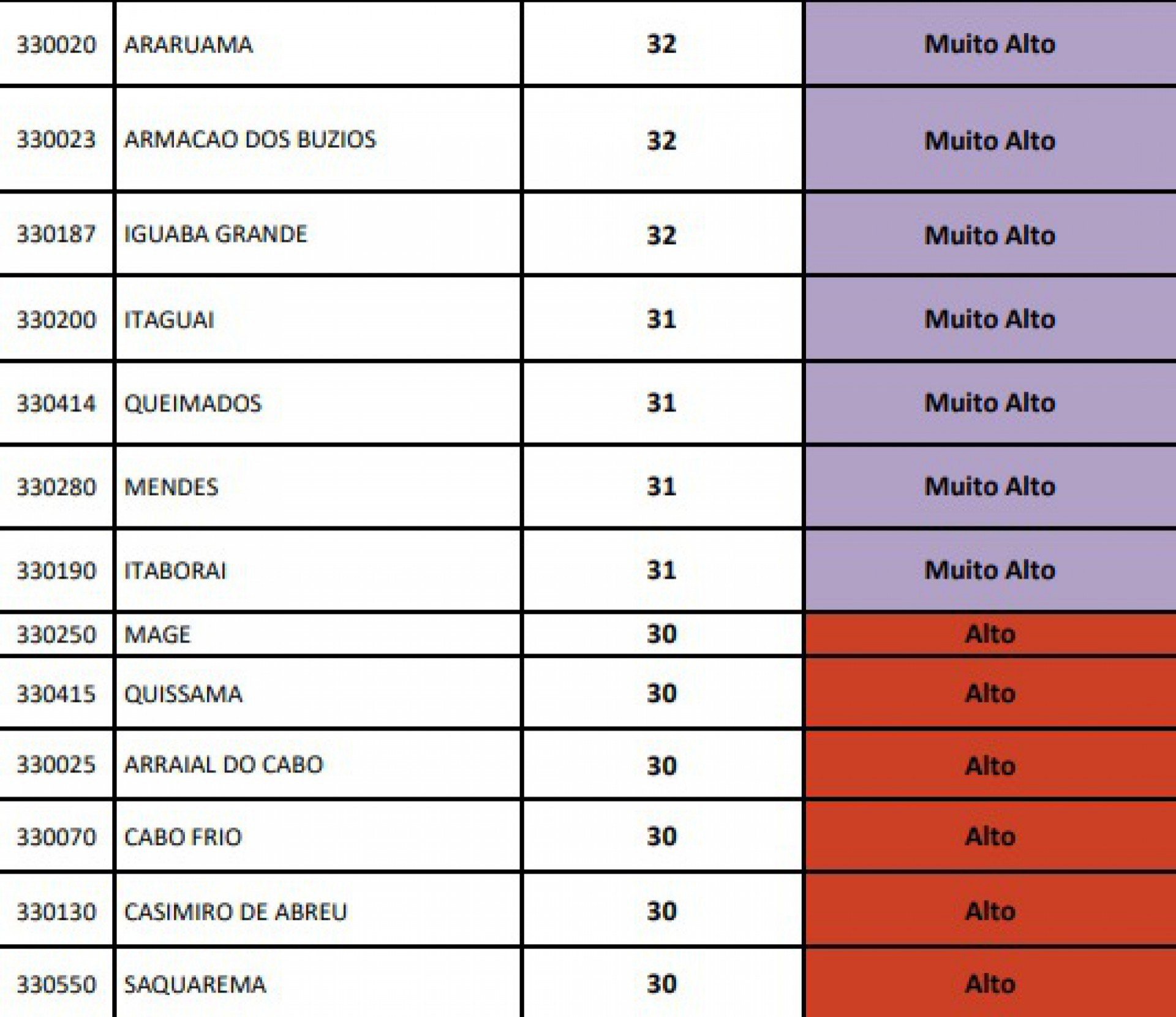 | 330020 | ARARUAMA | 32 | Muito Alto |
|---|---|---|---|
| 330023 | ARMACAO DOS BUZIOS | 32 | Muito Alto |
| 330187 | IGUABA GRANDE | 32 | Muito Alto |
| 330200 | ITAGUAI | 31 | Muito Alto |
| 330414 | QUEIMADOS | 31 | Muito Alto |
| 330280 | MENDES | 31 | Muito Alto |
| 330190 | ITABORAI | 31 | Muito Alto |
| 330250 | MAGE | 30 | Alto |
| 330415 | QUISSAMA | 30 | Alto |
| 330025 | ARRAIAL DO CABO | 30 | Alto |
| 330070 | CABO FRIO | 30 | Alto |
| 330130 | CASIMIRO DE ABREU | 30 | Alto |
| 330550 | SAQUAREMA | 30 | Alto |